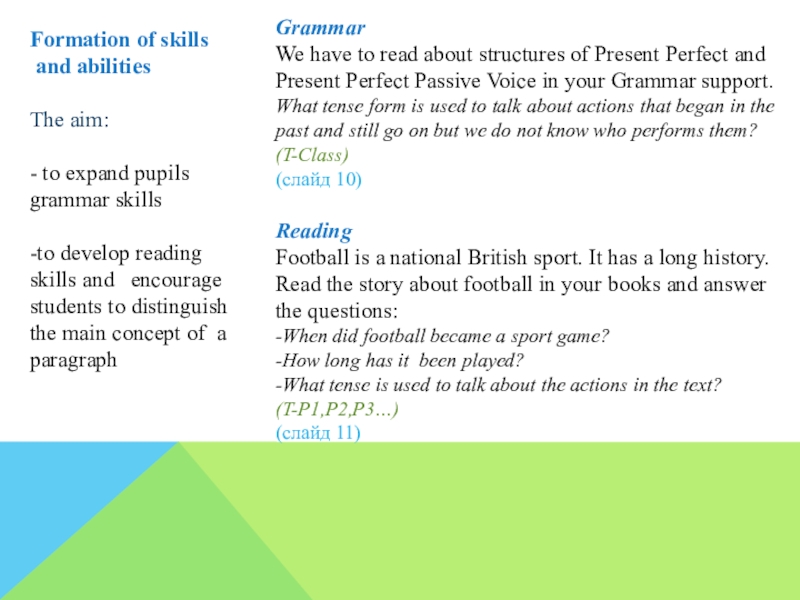 Formation of skills and abilities

The aim:

- to expand pupils grammar skills

-to develop reading skills and encourage students to distinguish the main concept of a paragraph

Grammar
We have to read about structures of Present Perfect and Present Perfect Passive Voice in your Grammar support.
What tense form is used to talk about actions that began in the past and still go on but we do not know who performs them?
(T-Class)
(слайд 10)

Reading
Football is a national British sport. It has a long history. Read the story about football in your books and answer the questions:
-When did football became a sport game?
-How long has it been played?
-What tense is used to talk about the actions in the text?
(T-P1,P2,P3…)
(слайд 11)